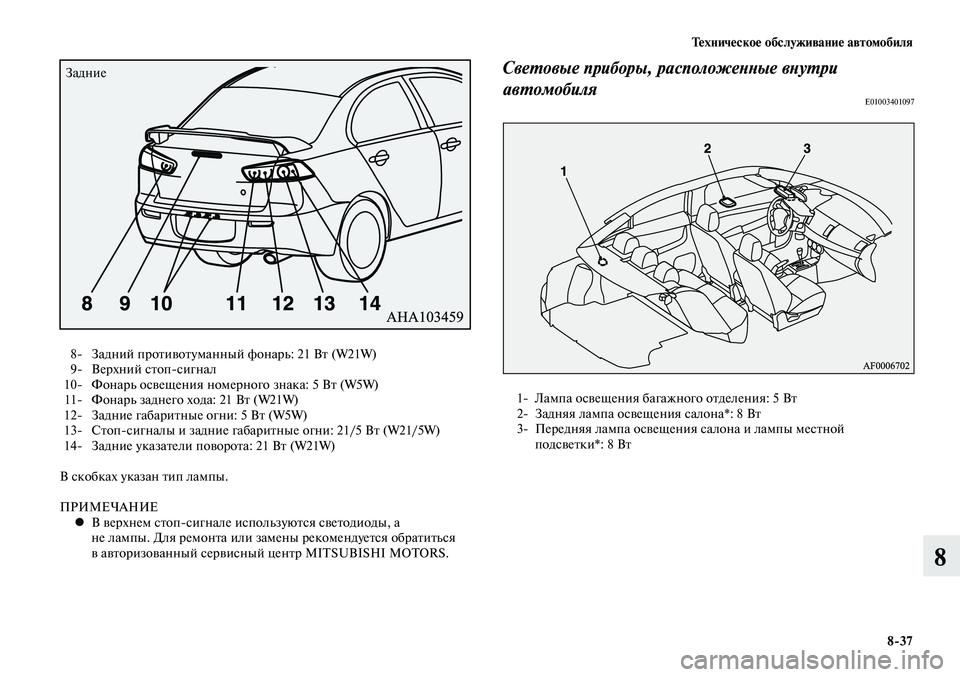 Техническое обслуживание автомобиля

Задние

8 9 10 11 12 13 14

AHA103459

8- Задний противотуманный фонарь: 21 Вт (W21W)
9- Верхний стоп-сигнал
10- Фонарь освещения номерного знака: 5 Вт (W5W)
11- Фонарь заднего хода: 21 Вт (W21W)
12- Задние габаритные огни: 5 Вт (W5W)
13- Стоп-сигналы и задние габаритные огни: 21/5 Вт (W21/5W)
14- Задние указатели поворота: 21 Вт (W21W)

В скобках указан тип лампы.

ПРИМЕЧАНИЕ
● В верхнем стоп-сигнале используются светодиоды, а не лампы. Для ремонта или замены рекомендуется обратиться в авторизованный сервисный центр MITSUBISHI MOTORS.

Световые приборы, расположенные внутри автомобиля
E01003401097

1 2 3

AF0006702

1- Лампа освещения багажного отделения: 5 Вт
2- Задняя лампа освещения салона*: 8 Вт
3- Передняя лампа освещения салона и лампы местной подсветки*: 8 Вт

8

8-37

carmanualsonline.info